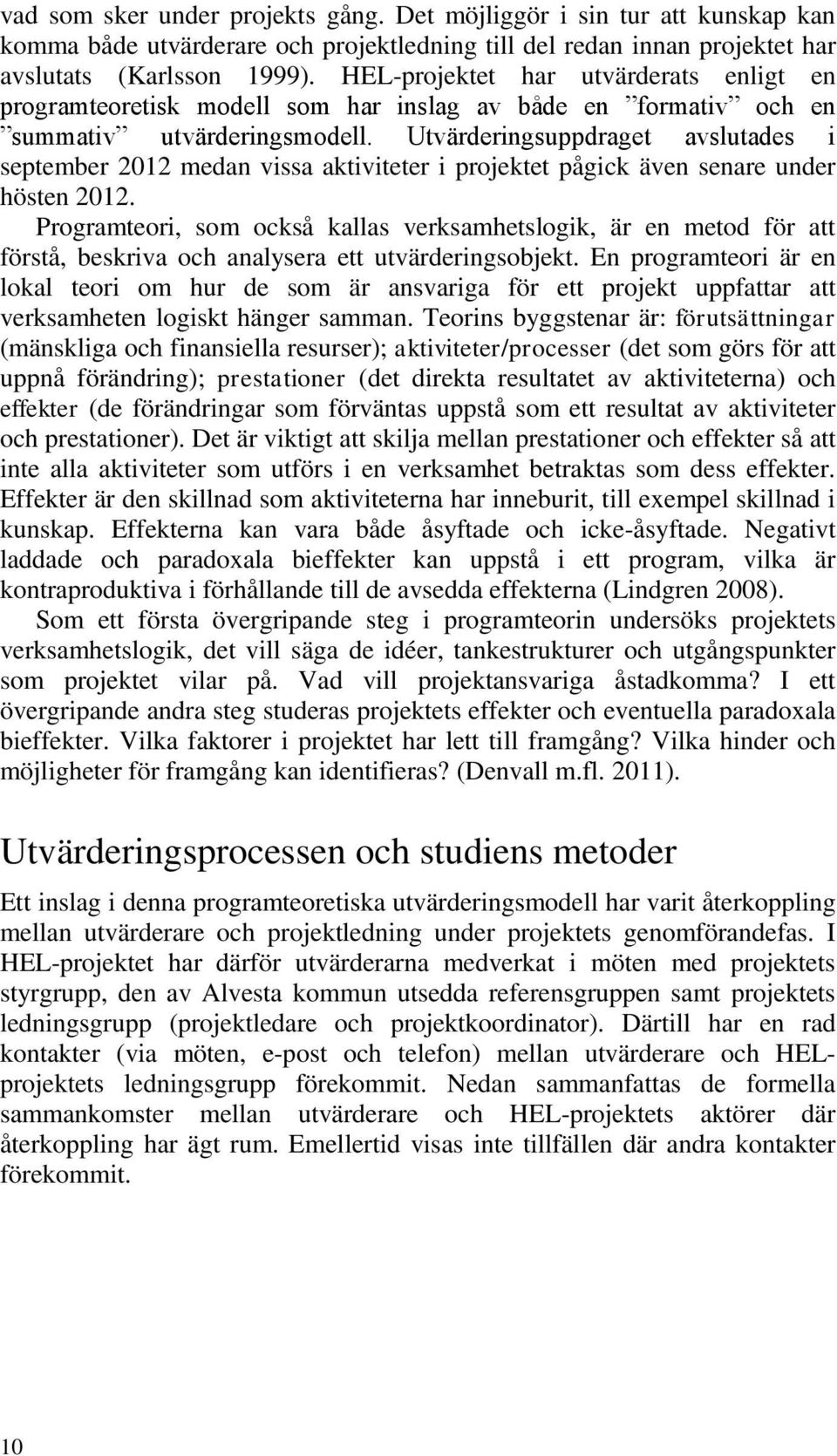 vad som sker under projekts gång. Det möjliggör i sin tur att kunskap kan komma både utvärderare och projektledning till del redan innan projektet har avslutats (Karlsson 1999). HEL-projektet har utvärderats enligt en programteoretisk modell som har inslag av både en ”formativ” och en ”summativ” utvärderingsmodell. Utvärderingsuppdraget avslutades i september 2012 medan vissa aktiviteter i projektet pågick även senare under hösten 2012.

Programteori, som också kallas verksamhetslogik, är en metod för att förstå, beskriva och analysera ett utvärderingsobjekt. En programteori är en lokal teori om hur de som är ansvariga för ett projekt uppfattar att verksamheten logiskt hänger samman. Teorins byggstenar är: förutsättningar (mänskliga och finansiella resurser); aktiviteter/processer (det som görs för att uppnå förändring); prestationer (det direkta resultatet av aktiviteterna) och effekter (de förändringar som förväntas uppstå som ett resultat av aktiviteter och prestationer). Det är viktigt att skilja mellan prestationer och effekter så att inte alla aktiviteter som utförs i en verksamhet betraktas som dess effekter. Effekter är den skillnad som aktiviteterna har inneburit, till exempel skillnad i kunskap. Effekterna kan vara både åsyftade och icke-åsyftade. Negativt laddade och paradoxala bieffekter kan uppstå i ett program, vilka är kontraproduktiva i förhållande till de avsedda effekterna (Lindgren 2008).

Som ett första övergripande steg i programteorin undersöks projektets verksamhetslogik, det vill säga de idéer, tankestrukturer och utgångspunkter som projektet vilar på. Vad vill projektansvariga åstadkomma? I ett övergripande andra steg studeras projektets effekter och eventuella paradoxala bieffekter. Vilka faktorer i projektet har lett till framgång? Vilka hinder och möjligheter för framgång kan identifieras? (Denvall m.fl. 2011).

Utvärderingsprocessen och studiens metoder

Ett inslag i denna programteoretiska utvärderingsmodell har varit återkoppling mellan utvärderare och projektledning under projektets genomförandefas. I HEL-projektet har därför utvärderarna medverkat i möten med projektets styrgrupp, den av Alvesta kommun utsedda referensgruppen samt projektets ledningsgrupp (projektledare och projektkoordinator). Därtill har en rad kontakter (via möten, e-post och telefon) mellan utvärderare och HEL-projektets ledningsgrupp förekommit. Nedan sammanfattas de formella sammankomster mellan utvärderare och HEL-projektets aktörer där återkoppling har ägt rum. Emellertid visas inte tillfällen där andra kontakter förekommit.

10